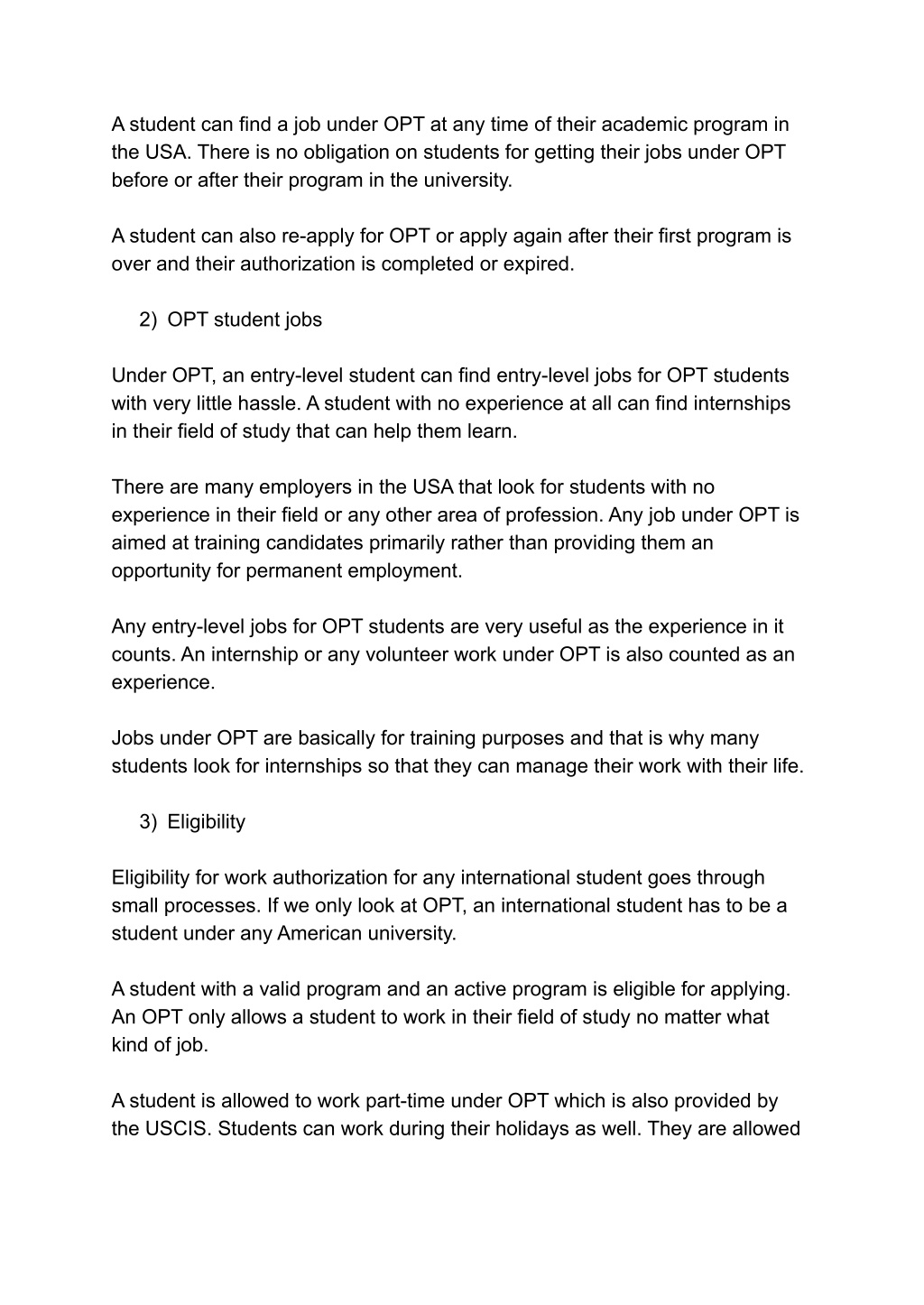 A student can find a job under OPT at any time of their academic program in the USA. There is no obligation on students for getting their jobs under OPT before or after their program in the university.

A student can also re-apply for OPT or apply again after their first program is over and their authorization is completed or expired.

2) OPT student jobs

Under OPT, an entry-level student can find entry-level jobs for OPT students with very little hassle. A student with no experience at all can find internships in their field of study that can help them learn.

There are many employers in the USA that look for students with no experience in their field or any other area of profession. Any job under OPT is aimed at training candidates primarily rather than providing them an opportunity for permanent employment.

Any entry-level jobs for OPT students are very useful as the experience in it counts. An internship or any volunteer work under OPT is also counted as an experience.

Jobs under OPT are basically for training purposes and that is why many students look for internships so that they can manage their work with their life.

3) Eligibility

Eligibility for work authorization for any international student goes through small processes. If we only look at OPT, an international student has to be a student under any American university.

A student with a valid program and an active program is eligible for applying. An OPT only allows a student to work in their field of study no matter what kind of job.

A student is allowed to work part-time under OPT which is also provided by the USCIS. Students can work during their holidays as well. They are allowed